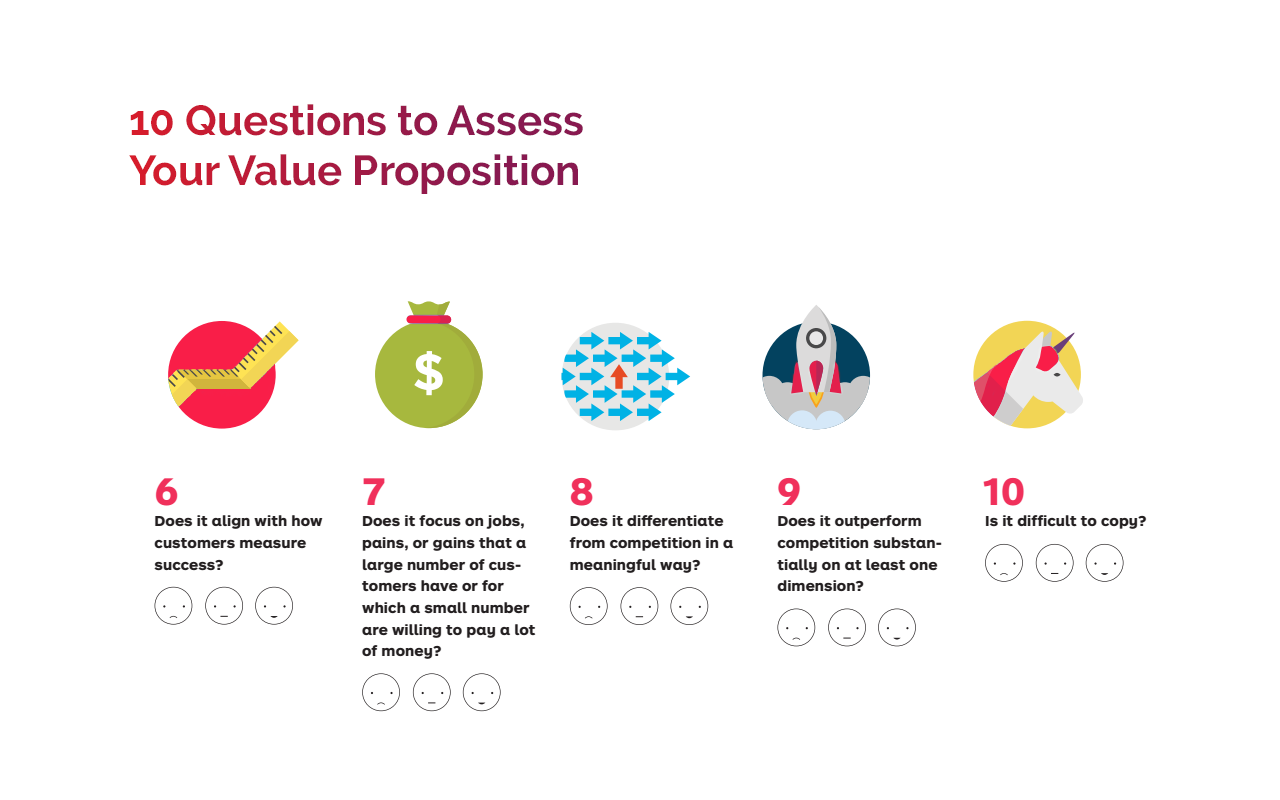 10 Questions to Assess Your Value Proposition

$

6
Does it align with how customers measure success?

7
Does it focus on jobs, pains, or gains that a large number of customers have or for which a small number are willing to pay a lot of money?

8
Does it differentiate from competition in a meaningful way?

9
Does it outperform competition substantially on at least one dimension?

10
Is it difficult to copy?